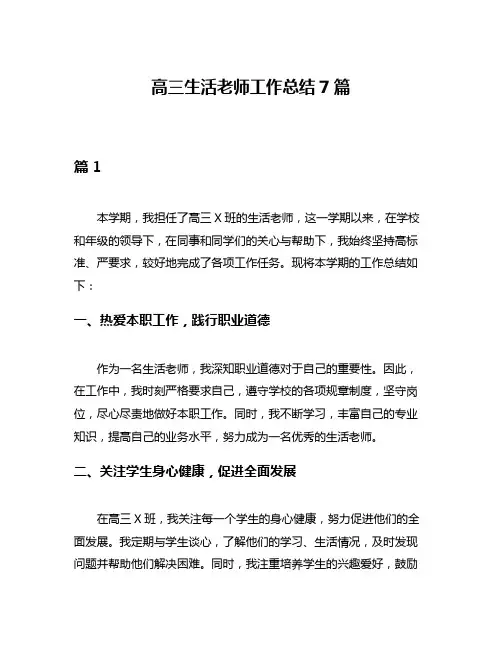 高三生活老师工作总结7篇

篇1

本学期，我担任了高三X班的生活老师，这一学期以来，在学校和年级的领导下，在同事和同学们的关心与帮助下，我始终坚持高标准、严要求，较好地完成了各项工作任务。现将本学期的工作总结如下：

一、热爱本职工作，践行职业道德

作为一名生活老师，我深知职业道德对于自己的重要性。因此，在工作中，我时刻严格要求自己，遵守学校的各项规章制度，坚守岗位，尽心尽责地做好本职工作。同时，我不断学习，丰富自己的专业知识，提高自己的业务水平，努力成为一名优秀的生活老师。

二、关注学生身心健康，促进全面发展

在高三X班，我关注每一个学生的身心健康，努力促进他们的全面发展。我定期与学生谈心，了解他们的学习、生活情况，及时发现问题并帮助他们解决困难。同时，我注重培养学生的兴趣爱好，鼓励